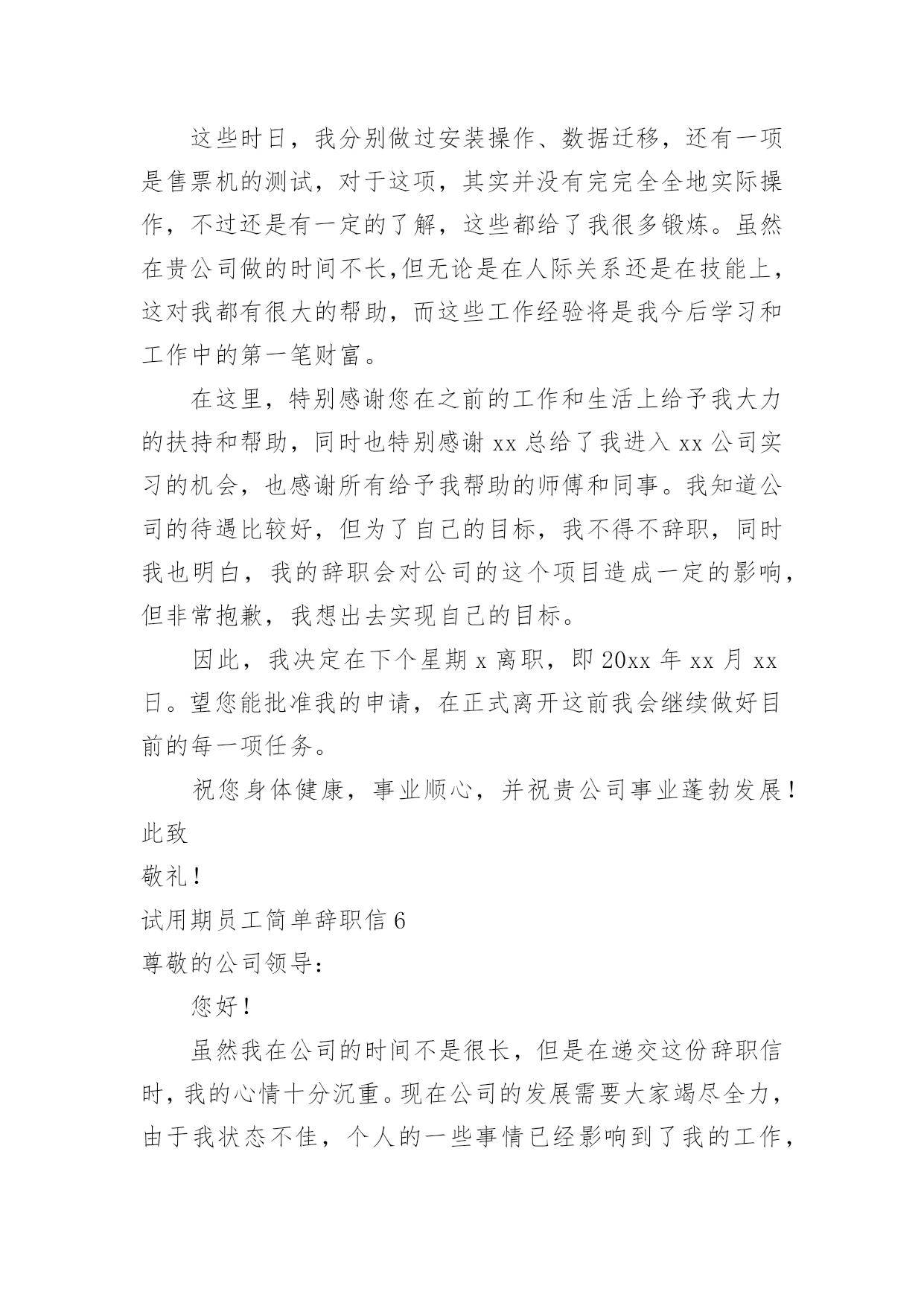 这些时日，我分别做过安装操作、数据迁移，还有一项是售票机的测试，对于这项，其实并没有完完全全地实际操作，不过还是有一定的了解，这些都给了我很多锻炼。虽然在贵公司做的时间不长,但无论是在人际关系还是在技能上，这对我都有很大的帮助，而这些工作经验将是我今后学习和工作中的第一笔财富。

在这里，特别感谢您在之前的工作和生活上给予我大力的扶持和帮助，同时也特别感谢 xx 总给了我进入 xx 公司实习的机会，也感谢所有给予我帮助的师傅和同事。我知道公司的待遇比较好，但为了自己的目标，我不得不辞职，同时我也明白，我的辞职会对公司的这个项目造成一定的影响，但非常抱歉，我想出去实现自己的目标。

因此，我决定在下个星期 x 离职，即 20xx 年 xx 月 xx 日。望您能批准我的申请，在正式离开这前我会继续做好目前的每一项任务。

祝您身体健康，事业顺心，并祝贵公司事业蓬勃发展！

此致

敬礼！

试用期员工简单辞职信 6

尊敬的公司领导：

您好！

虽然我在公司的时间不是很长，但是在递交这份辞职信时，我的心情十分沉重。现在公司的发展需要大家竭尽全力，由于我状态不佳，个人的一些事情已经影响到了我的工作，